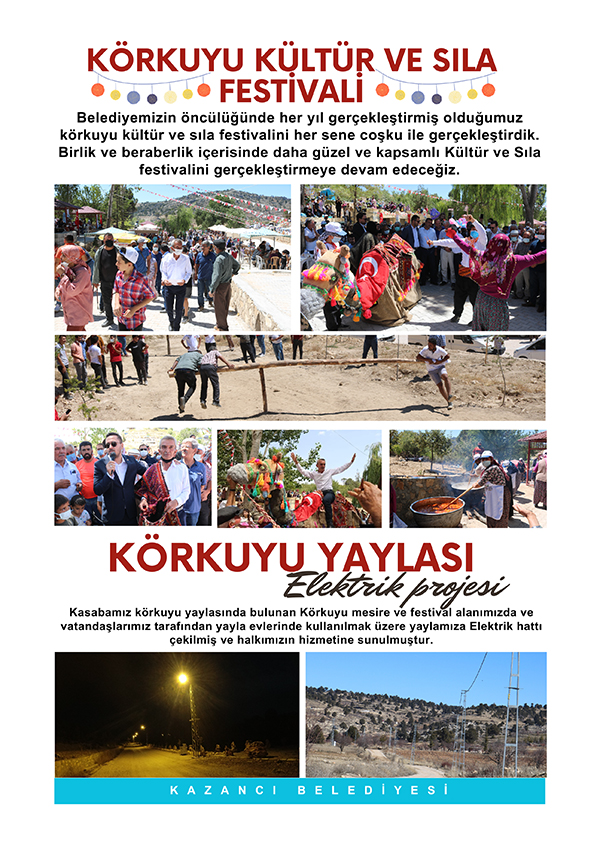 KÖRKUYU KÜLTÜR VE SILA FESTİVALİ

Belediyemizin öncülüğünde her yıl gerçekleştirmiş olduğumuz körkuyu kültür ve sıla festivalini her sene coşku ile gerçekleştirdik. Birlik ve beraberlik içerisinde daha güzel ve kapsamlı Kültür ve Sıla festivalini gerçekleştirmeye devam edeceğiz.

KÖRKUYU YAYLASI
Elektrik projesi

Kasabamız körkuyu yaylasında bulunan Körkuyu mesire ve festival alanımızda ve vatandaşlarımız tarafından yayla evlerinde kullanılmak üzere yaylamıza Elektrik hattı çekilmiş ve halkımızın hizmetine sunulmuştur.

KAZANCI BELEDİYESİ